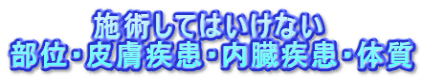 施術してはいけない
部位･皮膚疾患･内臓疾患･体質